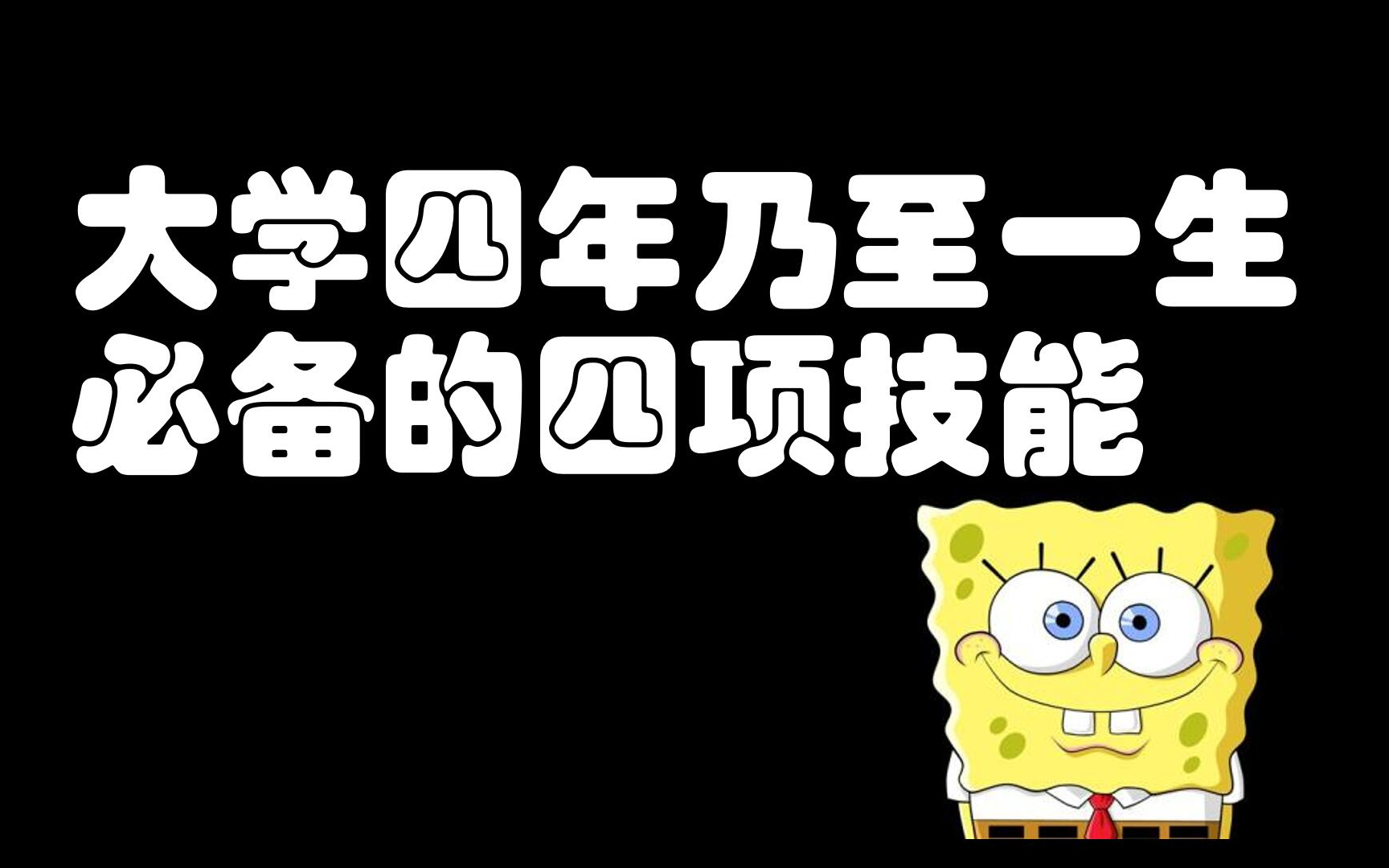 大学四年乃至一生
必备的四项技能